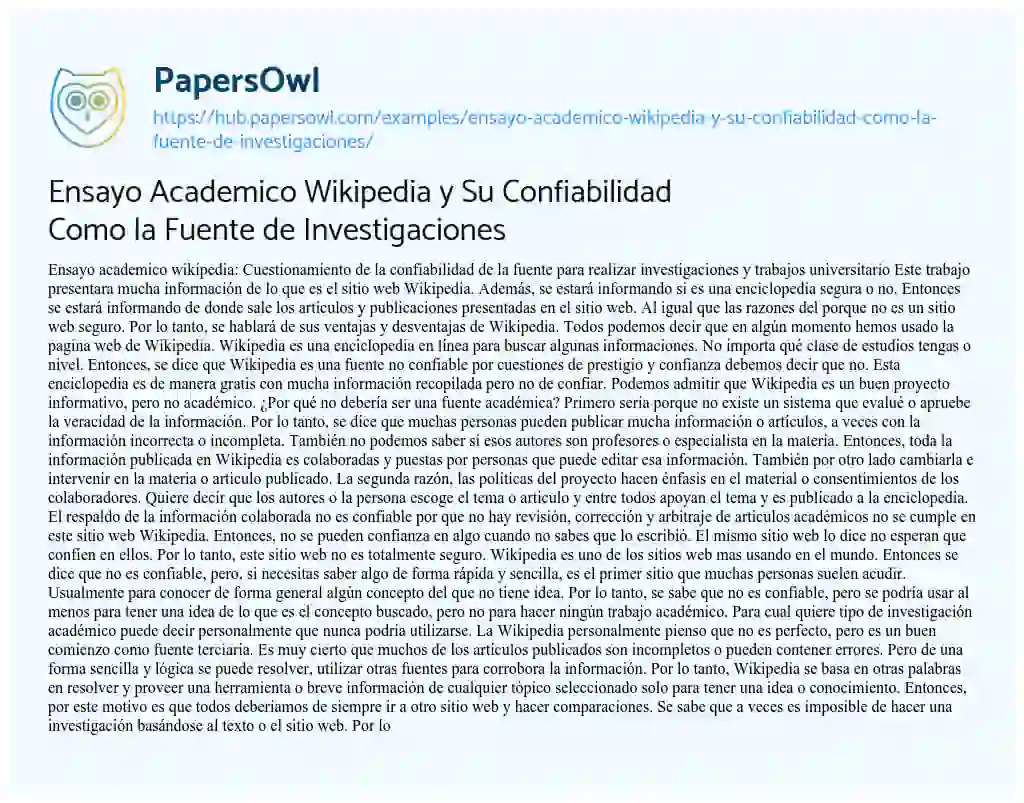 PapersOwl
https://hub.papersowl.com/examples/ensayo-academico-wikipedia-y-su-confiabilidad-como-la-fuente-de-investigaciones/

Ensayo Academico Wikipedia y Su Confiabilidad Como la Fuente de Investigaciones

Ensayo academico wikipedia: Cuestionamiento de la confiabilidad de la fuente para realizar investigaciones y trabajos universitario Este trabajo presentara mucha información de lo que es el sitio web Wikipedia. Además, se estará informando si es una enciclopedia segura o no. Entonces se estará informando de donde sale los artículos y publicaciones presentadas en el sitio web. Al igual que las razones del porque no es un sitio web seguro. Por lo tanto, se hablará de sus ventajas y desventajas de Wikipedia. Todos podemos decir que en algún momento hemos usado la pagina web de Wikipedia. Wikipedia es una enciclopedia en línea para buscar algunas informaciones. No importa qué clase de estudios tengas o nivel. Entonces, se dice que Wikipedia es una fuente no confiable por cuestiones de prestigio y confianza debemos decir que no. Esta enciclopedia es de manera gratis con mucha información recopilada pero no de confiar. Podemos admitir que Wikipedia es un buen proyecto informativo, pero no académico. ¿Por qué no debería ser una fuente académica? Primero seria porque no existe un sistema que evalué o apruebe la veracidad de la información. Por lo tanto, se dice que muchas personas pueden publicar mucha información o artículos, a veces con la información incorrecta o incompleta. También no podemos saber si esos autores son profesores o especialista en la materia. Entonces, toda la información publicada en Wikipedia es colaboradas y puestas por personas que puede editar esa información. También por otro lado cambiarla e intervenir en la materia o articulo publicado. La segunda razón, las políticas del proyecto hacen énfasis en el material o consentimientos de los colaboradores. Quiere decir que los autores o la persona escoge el tema o articulo y entre todos apoyan el tema y es publicado a la enciclopedia. El respaldo de la información colaborada no es confiable por que no hay revisión, corrección y arbitraje de artículos académicos no se cumple en este sitio web Wikipedia. Entonces, no se pueden confianza en algo cuando no sabes que lo escribió. El mismo sitio web lo dice no esperan que confíen en ellos. Por lo tanto, este sitio web no es totalmente seguro. Wikipedia es uno de los sitios web mas usando en el mundo. Entonces se dice que no es confiable, pero, si necesitas saber algo de forma rápida y sencilla, es el primer sitio que muchas personas suelen acudir. Usualmente para conocer de forma general algún concepto del que no tiene idea. Por lo tanto, se sabe que no es confiable, pero se podría usar al menos para tener una idea de lo que es el concepto buscado, pero no para hacer ningún trabajo académico. Para cual quiere tipo de investigación académico puede decir personalmente que nunca podría utilizarse. La Wikipedia personalmente pienso que no es perfecto, pero es un buen comienzo como fuente terciaria. Es muy cierto que muchos de los artículos publicados son incompletos o pueden contener errores. Pero de una forma sencilla y lógica se puede resolver, utilizar otras fuentes para corrobora la información. Por lo tanto, Wikipedia se basa en otras palabras en resolver y proveer una herramienta o breve información de cualquier tópico seleccionado solo para tener una idea o conocimiento. Entonces, por este motivo es que todos deberíamos de siempre ir a otro sitio web y hacer comparaciones. Se sabe que a veces es imposible de hacer una investigación basándose al texto o el sitio web. Por lo